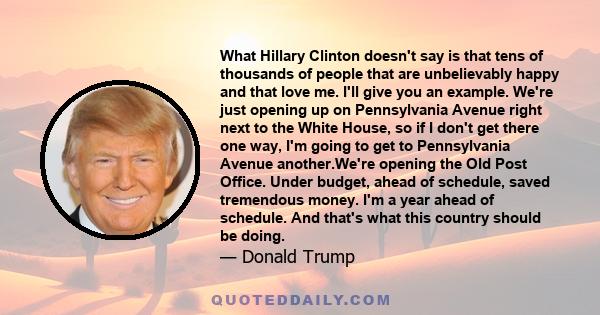 What Hillary Clinton doesn't say is that tens of thousands of people that are unbelievably happy and that love me. I'll give you an example. We're just opening up on Pennsylvania Avenue right next to the White House, so if I don't get there one way, I'm going to get to Pennsylvania Avenue another.We're opening the Old Post Office. Under budget, ahead of schedule, saved tremendous money. I'm a year ahead of schedule. And that's what this country should be doing.

— Donald Trump

QUOTEDDAILY.COM